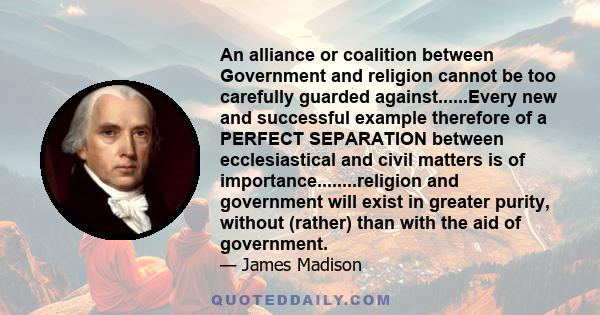 An alliance or coalition between Government and religion cannot be too carefully guarded against......Every new and successful example therefore of a PERFECT SEPARATION between ecclesiastical and civil matters is of importance........religion and government will exist in greater purity, without (rather) than with the aid of government.
— James Madison

QUOTEDDAILY.COM